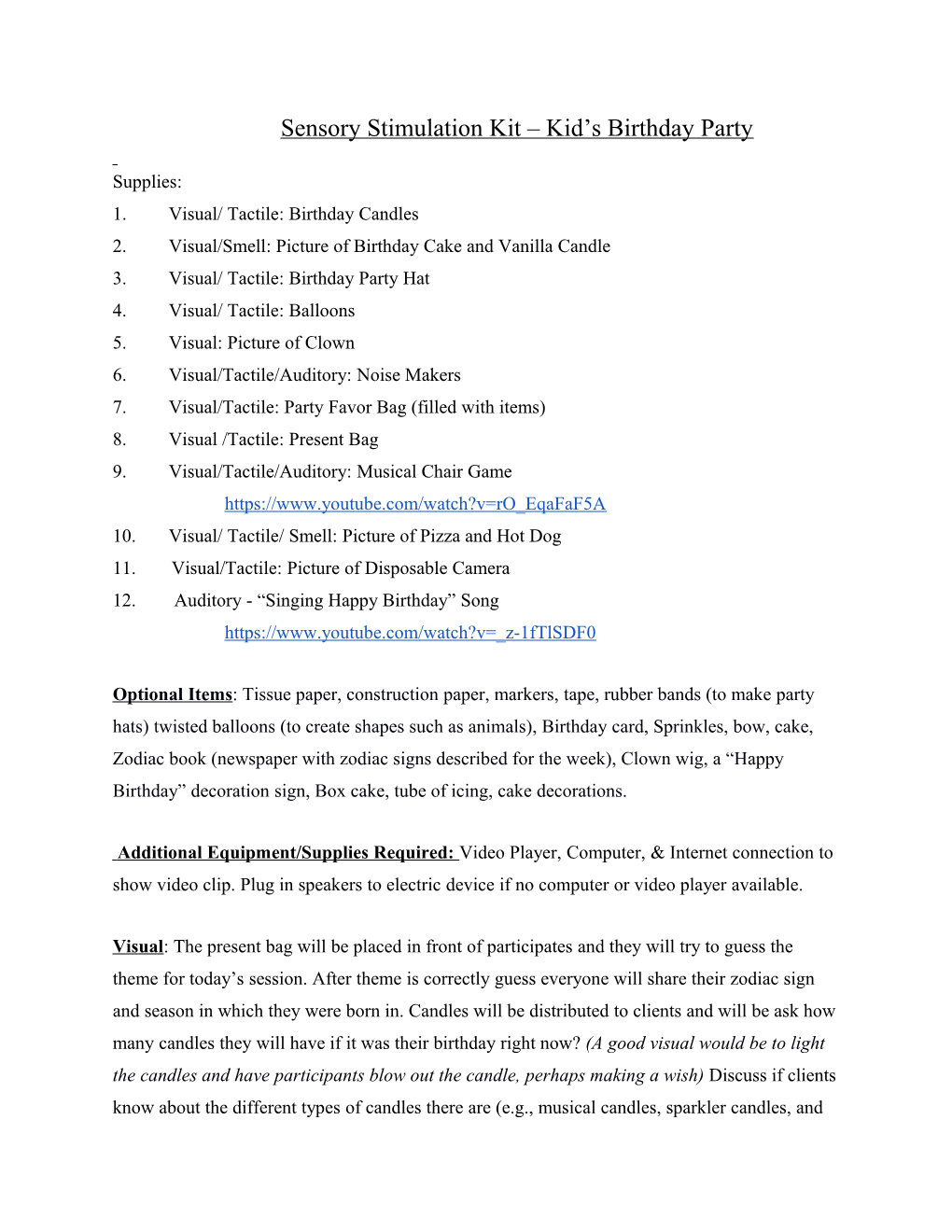 Sensory Stimulation Kit – Kid’s Birthday Party

Supplies:
1. Visual/ Tactile: Birthday Candles
2. Visual/Smell: Picture of Birthday Cake and Vanilla Candle
3. Visual/ Tactile: Birthday Party Hat
4. Visual/ Tactile: Balloons
5. Visual: Picture of Clown
6. Visual/Tactile/Auditory: Noise Makers
7. Visual/Tactile: Party Favor Bag (filled with items)
8. Visual /Tactile: Present Bag
9. Visual/Tactile/Auditory: Musical Chair Game
https://www.youtube.com/watch?v=rO_EqaFaF5A
10. Visual/ Tactile/ Smell: Picture of Pizza and Hot Dog
11. Visual/Tactile: Picture of Disposable Camera
12. Auditory - “Singing Happy Birthday” Song
https://www.youtube.com/watch?v=_z-1fTlSDF0

Optional Items: Tissue paper, construction paper, markers, tape, rubber bands (to make party hats) twisted balloons (to create shapes such as animals), Birthday card, Sprinkles, bow, cake, Zodiac book (newspaper with zodiac signs described for the week), Clown wig, a “Happy Birthday” decoration sign, Box cake, tube of icing, cake decorations.

Additional Equipment/Supplies Required: Video Player, Computer, & Internet connection to show video clip. Plug in speakers to electric device if no computer or video player available.

Visual: The present bag will be placed in front of participates and they will try to guess the theme for today’s session. After theme is correctly guess everyone will share their zodiac sign and season in which they were born in. Candles will be distributed to clients and will be ask how many candles they will have if it was their birthday right now? (A good visual would be to light the candles and have participants blow out the candle, perhaps making a wish) Discuss if clients know about the different types of candles there are (e.g., musical candles, sparkler candles, and